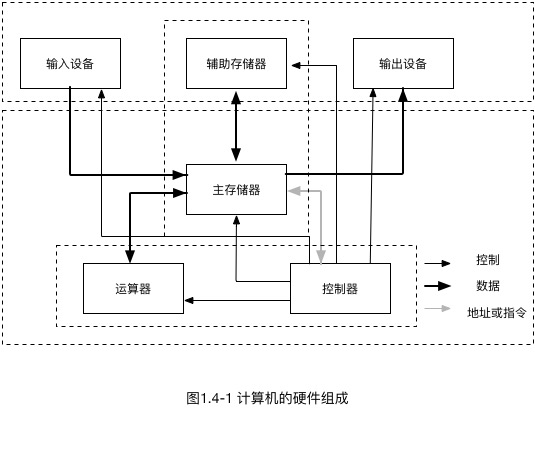 输入设备

辅助存储器

输出设备

主存储器

运算器

控制器

控制

数据

地址或指令

图1.4-1 计算机的硬件组成